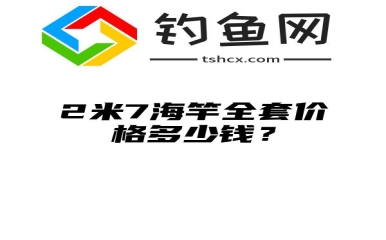 钓鱼网
tshcx.com

2米7海竿全套价格多少钱？